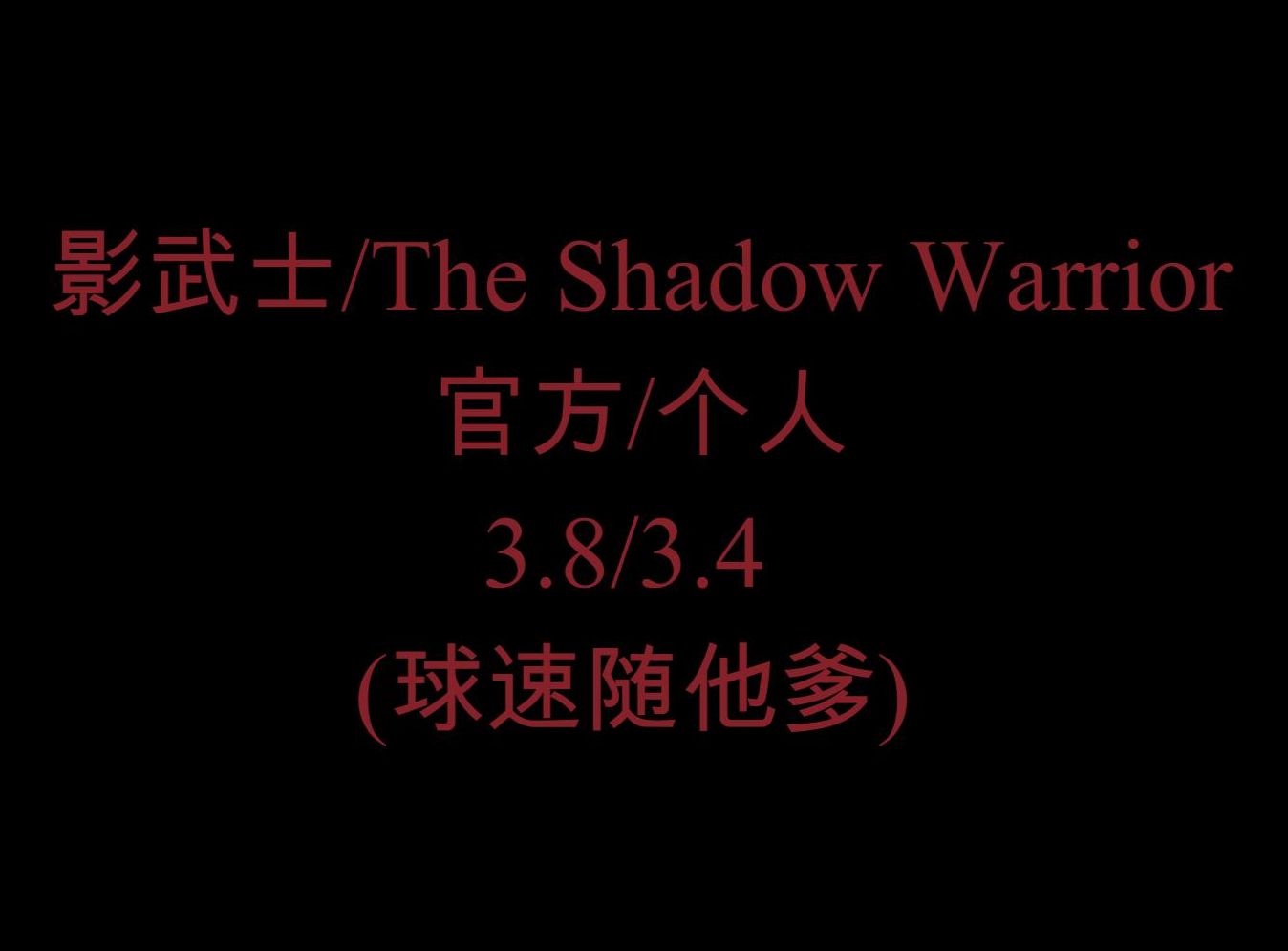 影武士/The Shadow Warrior
官方/个人
3.8/3.4
(球速随他爹)